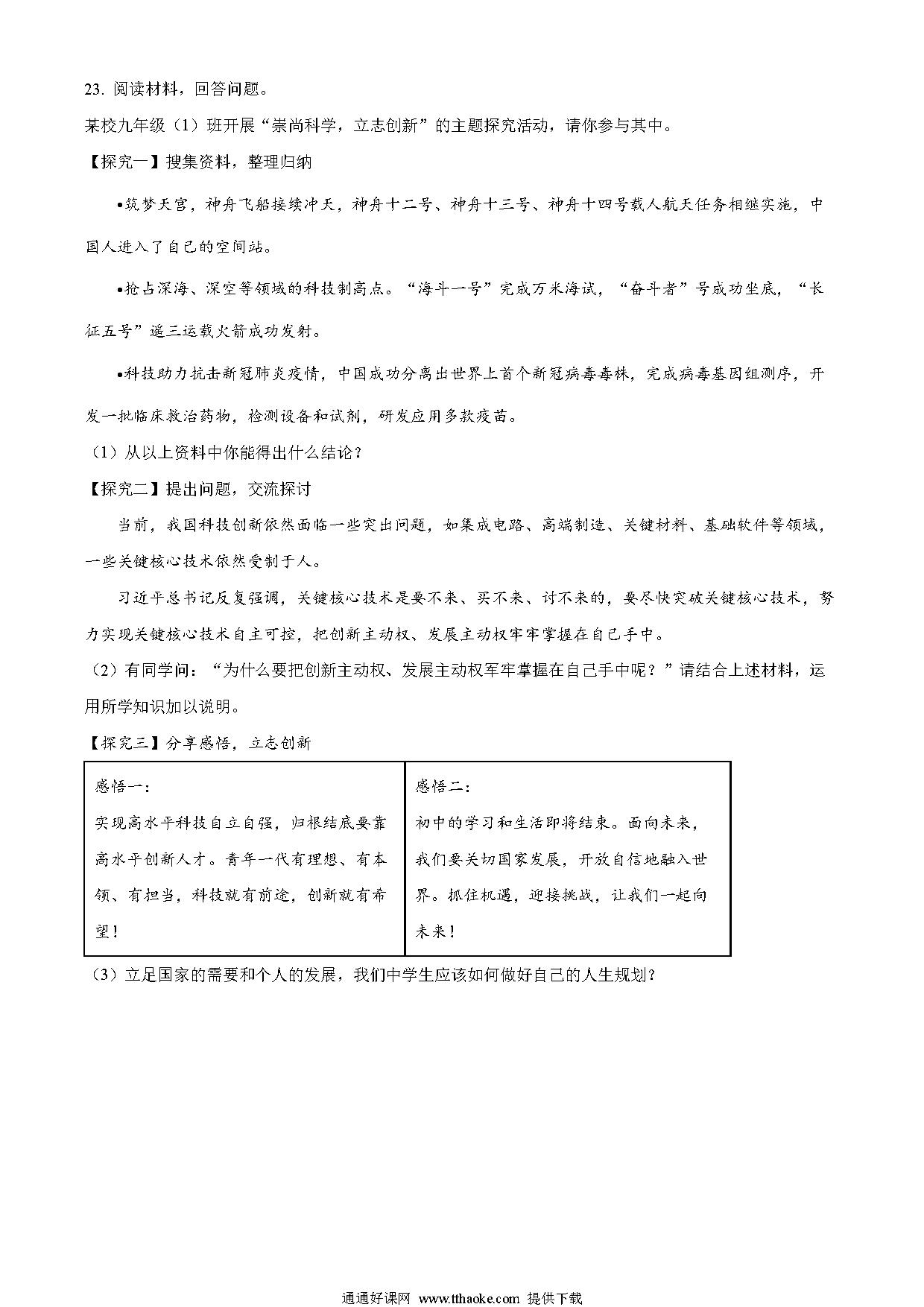 23. 阅读材料，回答问题。

某校九年级（1）班开展“崇尚科学，立志创新”的主题探究活动，请你参与其中。

【探究一】搜集资料，整理归纳

•筑梦天宫，神舟飞船接续冲天，神舟十二号、神舟十三号、神舟十四号载人航天任务相继实施，中国人进入了自己的空间站。

•抢占深海、深空等领域的科技制高点。“海斗一号”完成万米海试，“奋斗者”号成功坐底，“长征五号”遥三运载火箭成功发射。

•科技助力抗击新冠肺炎疫情，中国成功分离出世界上首个新冠病毒毒株，完成病毒基因组测序，开发一批临床救治药物，检测设备和试剂，研发应用多款疫苗。

（1）从以上资料中你能得出什么结论？

【探究二】提出问题，交流探讨

当前，我国科技创新依然面临一些突出问题，如集成电路、高端制造、关键材料、基础软件等领域，一些关键核心技术依然受制于人。

习近平总书记反复强调，关键核心技术是要不来、买不来、讨不来的，要尽快突破关键核心技术，努力实现关键核心技术自主可控，把创新主动权、发展主动权牢牢掌握在自己手中。

（2）有同学问：“为什么要把创新主动权、发展主动权军牢掌握在自己手中呢？”请结合上述材料，运用所学知识加以说明。

【探究三】分享感悟，立志创新

| 感悟一：<br>实现高水平科技自立自强，归根结底要靠高水平创新人才。青年一代有理想、有本领、有担当，科技就有前途，创新就有希望！ | 感悟二：<br>初中的学习和生活即将结束。面向未来，我们要关切国家发展，开放自信地融入世界。抓住机遇，迎接挑战，让我们一起向未来！ |
|---|---|

（3）立足国家的需要和个人的发展，我们中学生应该如何做好自己的人生规划？

通通好课网 www.tthaoke.com 提供下载